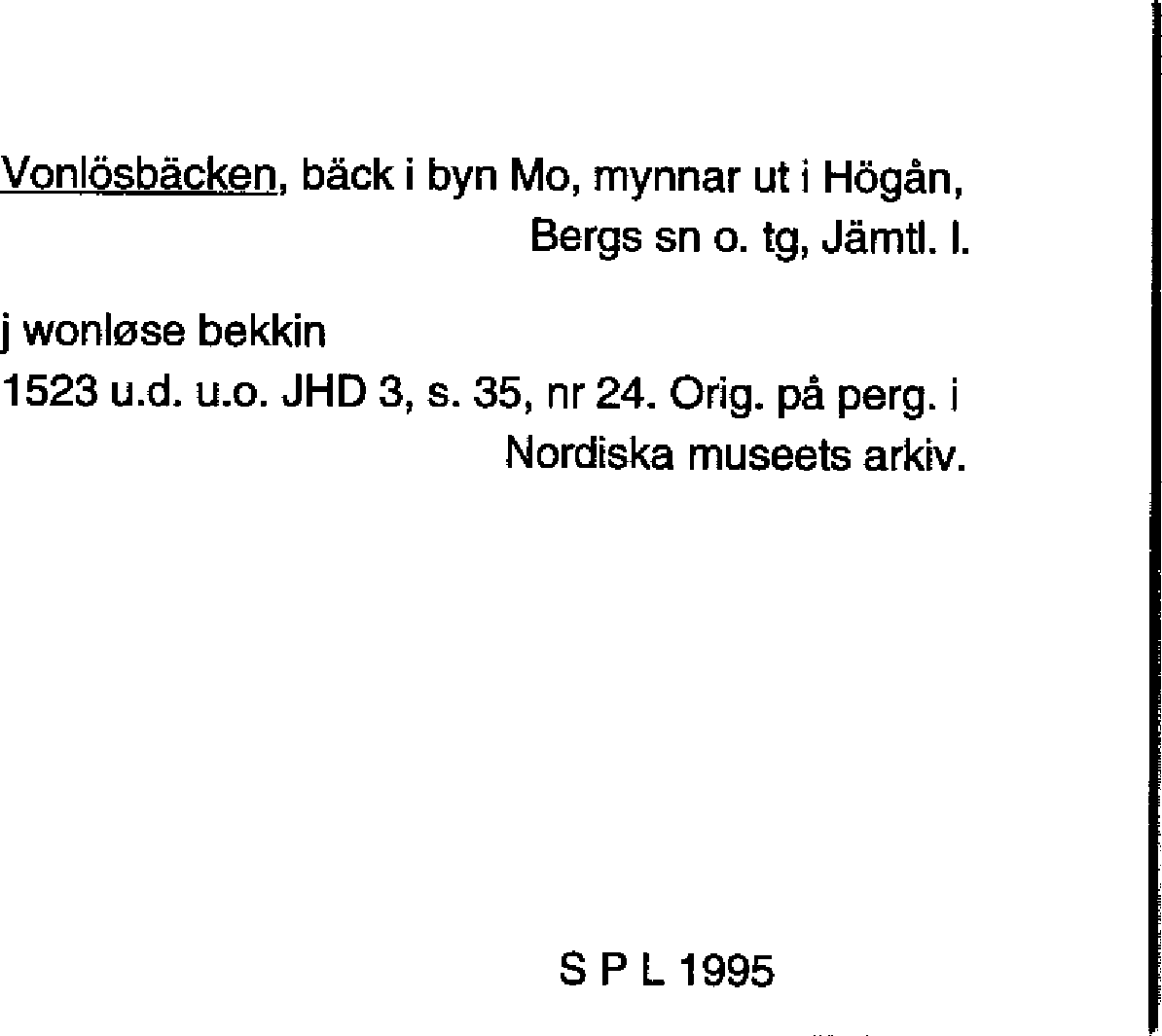 Vonlösbäcken, bäck i byn Mo, mynnar ut i Högån, Bergs sn o. tg, Jämtl. l.

j wonløse bekkin
1523 u.d. u.o. JHD 3, s. 35, nr 24. Orig. på perg. i Nordiska museets arkiv.

S P L 1995